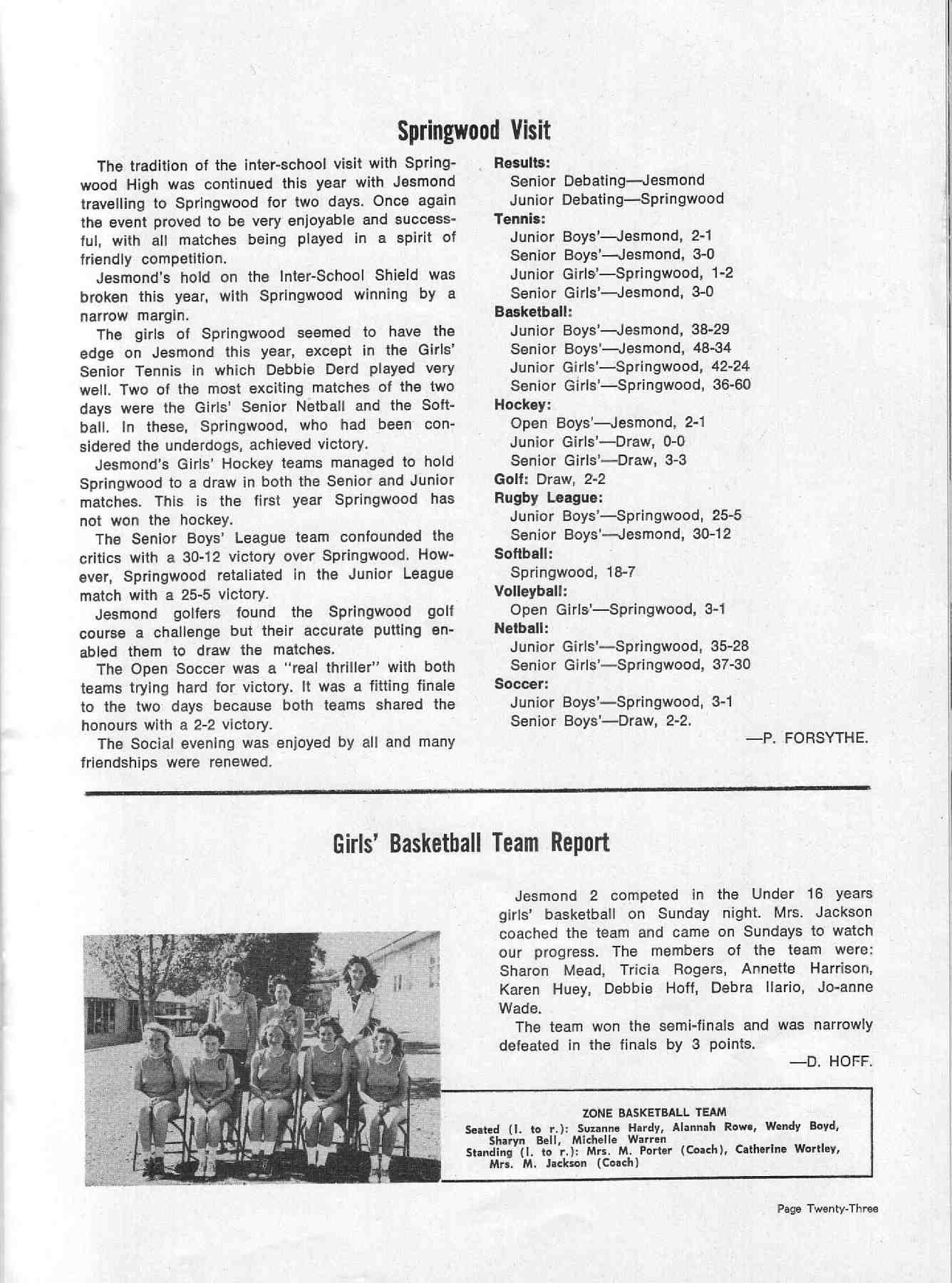 Springwood Visit

The tradition of the inter-school visit with Springwood High was continued this year with Jesmond travelling to Springwood for two days. Once again the event proved to be very enjoyable and successful, with all matches being played in a spirit of friendly competition.

Jesmond's hold on the Inter-School Shield was broken this year, with Springwood winning by a narrow margin.

The girls of Springwood seemed to have the edge on Jesmond this year, except in the Girls' Senior Tennis in which Debbie Derd played very well. Two of the most exciting matches of the two days were the Girls' Senior Netball and the Softball. In these, Springwood, who had been considered the underdogs, achieved victory.

Jesmond's Girls' Hockey teams managed to hold Springwood to a draw in both the Senior and Junior matches. This is the first year Springwood has not won the hockey.

The Senior Boys' League team confounded the critics with a 30-12 victory over Springwood. However, Springwood retaliated in the Junior League match with a 25-5 victory.

Jesmond golfers found the Springwood golf course a challenge but their accurate putting enabled them to draw the matches.

The Open Soccer was a "real thriller" with both teams trying hard for victory. It was a fitting finale to the two days because both teams shared the honours with a 2-2 victory.

The Social evening was enjoyed by all and many friendships were renewed.

Results:
Senior Debating—Jesmond
Junior Debating—Springwood
Tennis:
Junior Boys'—Jesmond, 2-1
Senior Boys'—Jesmond, 3-0
Junior Girls'—Springwood, 1-2
Senior Girls'—Jesmond, 3-0
Basketball:
Junior Boys'—Jesmond, 38-29
Senior Boys'—Jesmond, 48-34
Junior Girls'—Springwood, 42-24
Senior Girls'—Springwood, 36-60
Hockey:
Open Boys'—Jesmond, 2-1
Junior Girls'—Draw, 0-0
Senior Girls'—Draw, 3-3
Golf: Draw, 2-2
Rugby League:
Junior Boys'—Springwood, 25-5
Senior Boys'—Jesmond, 30-12
Softball:
Springwood, 18-7
Volleyball:
Open Girls'—Springwood, 3-1
Netball:
Junior Girls'—Springwood, 35-28
Senior Girls'—Springwood, 37-30
Soccer:
Junior Boys'—Springwood, 3-1
Senior Boys'—Draw, 2-2.

—P. FORSYTHE.

Girls' Basketball Team Report

Jesmond 2 competed in the Under 16 years girls' basketball on Sunday night. Mrs. Jackson coached the team and came on Sundays to watch our progress. The members of the team were: Sharon Mead, Tricia Rogers, Annette Harrison, Karen Huey, Debbie Hoff, Debra Ilario, Jo-anne Wade.

The team won the semi-finals and was narrowly defeated in the finals by 3 points.

—D. HOFF.

ZONE BASKETBALL TEAM
Seated (l. to r.): Suzanne Hardy, Alannah Rowe, Wendy Boyd, Sharyn Bell, Michelle Warren
Standing (l. to r.): Mrs. M. Porter (Coach), Catherine Wortley, Mrs. M. Jackson (Coach)

Page Twenty-Three